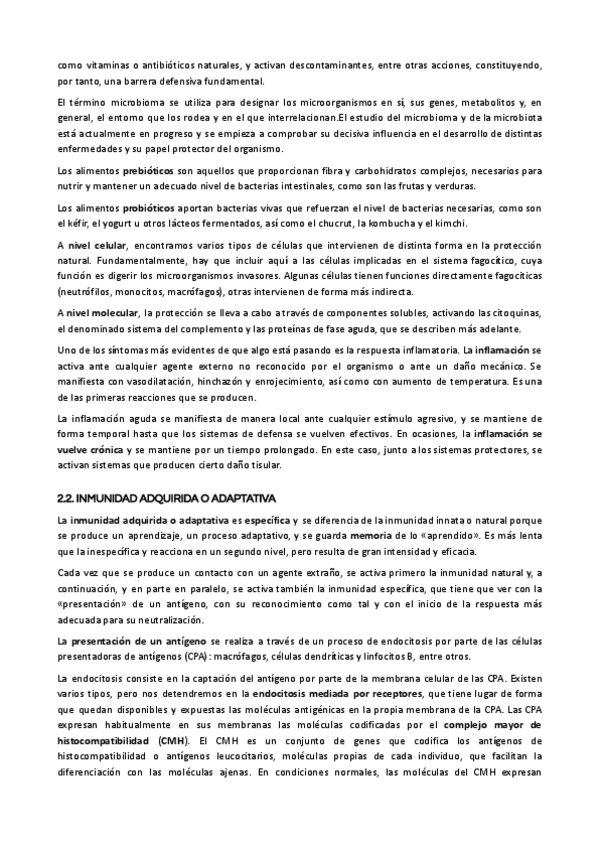 como vitaminas o antibióticos naturales, y activan descontaminantes, entre otras acciones, constituyendo, por tanto, una barrera defensiva fundamental.

El término microbioma se utiliza para designar los microorganismos en sí, sus genes, metabolitos y, en general, el entorno que los rodea y en el que interrelacionan.El estudio del microbioma y de la microbiota está actualmente en progreso y se empieza a comprobar su decisiva influencia en el desarrollo de distintas enfermedades y su papel protector del organismo.

Los alimentos prebióticos son aquellos que proporcionan fibra y carbohidratos complejos, necesarios para nutrir y mantener un adecuado nivel de bacterias intestinales, como son las frutas y verduras.

Los alimentos probióticos aportan bacterias vivas que refuerzan el nivel de bacterias necesarias, como son el kéfir, el yogurt u otros lácteos fermentados, así como el chucrut, la kombucha y el kimchi.

A nivel celular, encontramos varios tipos de células que intervienen de distinta forma en la protección natural. Fundamentalmente, hay que incluir aquí a las células implicadas en el sistema fagocítico, cuya función es digerir los microorganismos invasores. Algunas células tienen funciones directamente fagocíticas (neutrófilos, monocitos, macrófagos), otras intervienen de forma más indirecta.

A nivel molecular, la protección se lleva a cabo a través de componentes solubles, activando las citoquinas, el denominado sistema del complemento y las proteínas de fase aguda, que se describen más adelante.

Uno de los síntomas más evidentes de que algo está pasando es la respuesta inflamatoria. La inflamación se activa ante cualquier agente externo no reconocido por el organismo o ante un daño mecánico. Se manifiesta con vasodilatación, hinchazón y enrojecimiento, así como con aumento de temperatura. Es una de las primeras reacciones que se producen.

La inflamación aguda se manifiesta de manera local ante cualquier estímulo agresivo, y se mantiene de forma temporal hasta que los sistemas de defensa se vuelven efectivos. En ocasiones, la inflamación se vuelve crónica y se mantiene por un tiempo prolongado. En este caso, junto a los sistemas protectores, se activan sistemas que producen cierto daño tisular.

2.2. INMUNIDAD ADQUIRIDA O ADAPTATIVA

La inmunidad adquirida o adaptativa es específica y se diferencia de la inmunidad innata o natural porque se produce un aprendizaje, un proceso adaptativo, y se guarda memoria de lo «aprendido». Es más lenta que la inespecífica y reacciona en un segundo nivel, pero resulta de gran intensidad y eficacia.

Cada vez que se produce un contacto con un agente extraño, se activa primero la inmunidad natural y, a continuación, y en parte en paralelo, se activa también la inmunidad específica, que tiene que ver con la «presentación» de un antígeno, con su reconocimiento como tal y con el inicio de la respuesta más adecuada para su neutralización.

La presentación de un antígeno se realiza a través de un proceso de endocitosis por parte de las células presentadoras de antígenos (CPA): macrófagos, células dendríticas y linfocitos B, entre otros.

La endocitosis consiste en la captación del antígeno por parte de la membrana celular de las CPA. Existen varios tipos, pero nos detendremos en la endocitosis mediada por receptores, que tiene lugar de forma que quedan disponibles y expuestas las moléculas antigénicas en la propia membrana de la CPA. Las CPA expresan habitualmente en sus membranas las moléculas codificadas por el complejo mayor de histocompatibilidad (CMH). El CMH es un conjunto de genes que codifica los antígenos de histocompatibilidad o antígenos leucocitarios, moléculas propias de cada individuo, que facilitan la diferenciación con las moléculas ajenas. En condiciones normales, las moléculas del CMH expresan